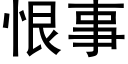 恨事